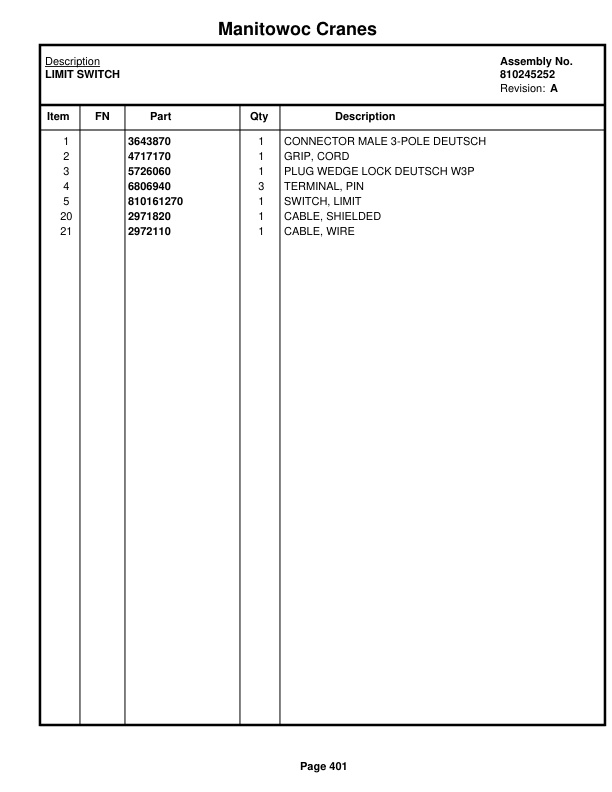 Manitowoc Cranes

Description
LIMIT SWITCH

Assembly No.
810245252
Revision: A

| Item | FN | Part | Qty | Description |
|---|---|---|---|---|
| 1 | | 3643870 | 1 | CONNECTOR MALE 3-POLE DEUTSCH |
| 2 | | 4717170 | 1 | GRIP, CORD |
| 3 | | 5726060 | 1 | PLUG WEDGE LOCK DEUTSCH W3P |
| 4 | | 6806940 | 3 | TERMINAL, PIN |
| 5 | | 810161270 | 1 | SWITCH, LIMIT |
| 20 | | 2971820 | 1 | CABLE, SHIELDED |
| 21 | | 2972110 | 1 | CABLE, WIRE |

Page 401